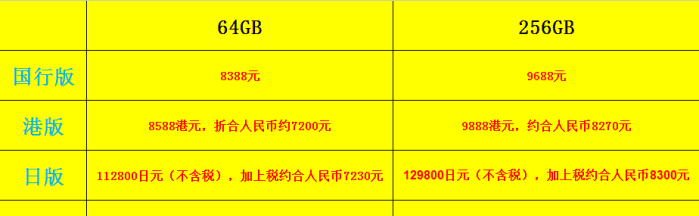 | | 64GB | 256GB |
|---|---|---|
| 国行版 | 8388元 | 9688元 |
| 港版 | 8588港元，折合人民币约7200元 | 9888港元，约合人民币8270元 |
| 日版 | 112800日元（不含税），加上税约合人民币7230元 | 129800日元（不含税），加上税约合人民币8300元 |